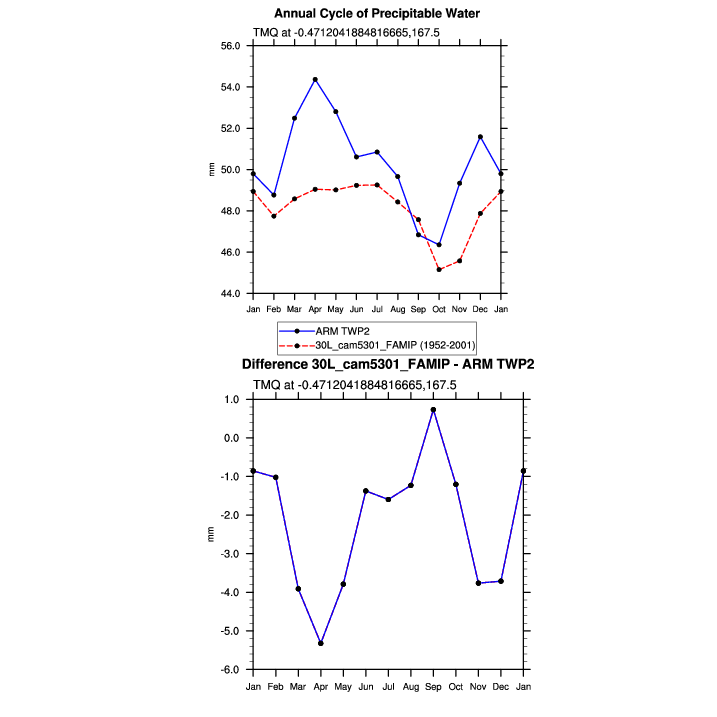 Annual Cycle of Precipitable Water

TMQ at -0.4712041884816665,167.5

56.0
54.0
52.0
50.0
48.0
46.0
44.0

mm

Jan Feb Mar Apr May Jun Jul Aug Sep Oct Nov Dec Jan

ARM TWP2
30L_cam5301_FAMIP (1952-2001)

Difference 30L_cam5301_FAMIP - ARM TWP2

TMQ at -0.4712041884816665,167.5

1.0
0.0
-1.0
-2.0
-3.0
-4.0
-5.0
-6.0

mm

Jan Feb Mar Apr May Jun Jul Aug Sep Oct Nov Dec Jan